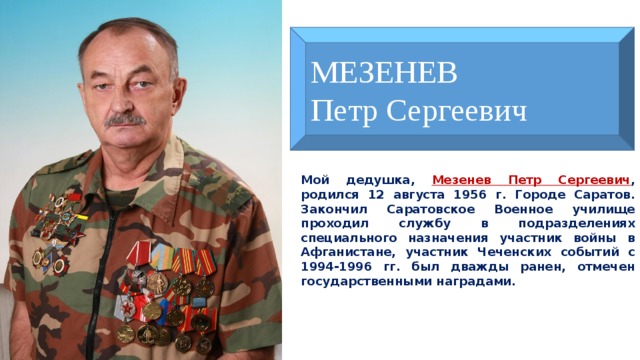 МЕЗЕНЕВ
Петр Сергеевич

Мой дедушка, Мезенев Петр Сергеевич, родился 12 августа 1956 г. Городе Саратов. Закончил Саратовское Военное училище проходил службу в подразделениях специального назначения участник войны в Афганистане, участник Чеченских событий с 1994-1996 гг. был дважды ранен, отмечен государственными наградами.